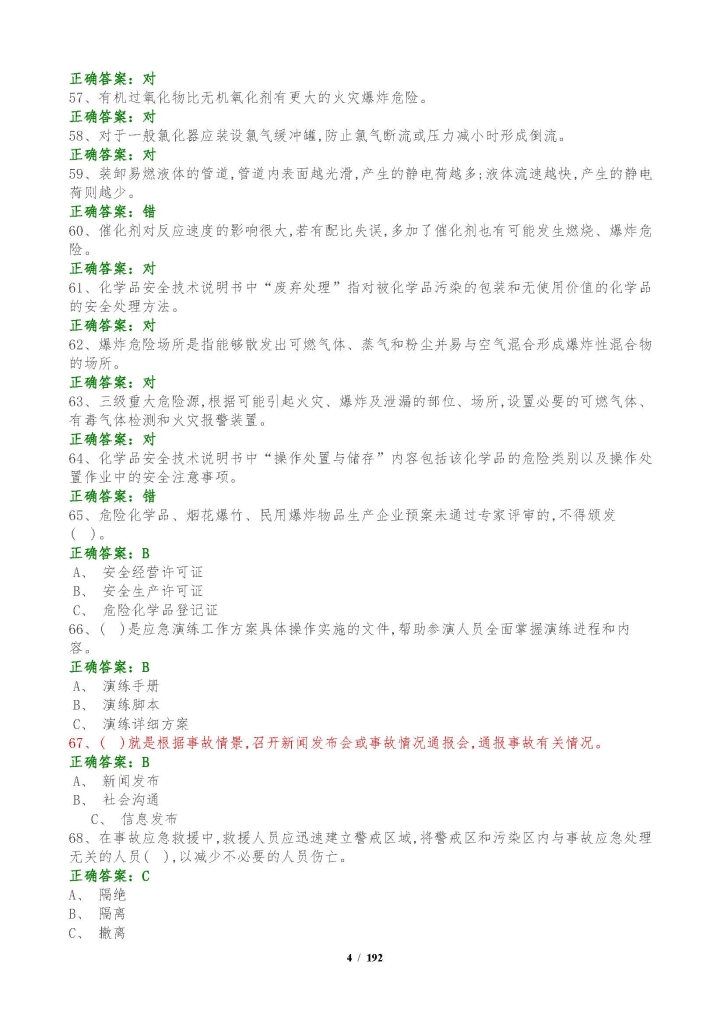 正确答案：对
57、有机过氧化物比无机氧化剂有更大的火灾爆炸危险。
正确答案：对
58、对于一般氯化器应装设氯气缓冲罐,防止氯气断流或压力减小时形成倒流。
正确答案：对
59、装卸易燃液体的管道,管道内表面越光滑,产生的静电荷越多;液体流速越快,产生的静电荷则越少。
正确答案：错
60、催化剂对反应速度的影响很大,若有配比失误,多加了催化剂也有可能发生燃烧、爆炸危险。
正确答案：对
61、化学品安全技术说明书中“废弃处理”指对被化学品污染的包装和无使用价值的化学品的安全处理方法。
正确答案：对
62、爆炸危险场所是指能够散发出可燃气体、蒸气和粉尘并易与空气混合形成爆炸性混合物的场所。
正确答案：对
63、三级重大危险源,根据可能引起火灾、爆炸及泄漏的部位、场所,设置必要的可燃气体、有毒气体检测和火灾报警装置。
正确答案：对
64、化学品安全技术说明书中“操作处置与储存”内容包括该化学品的危险类别以及操作处置作业中的安全注意事项。
正确答案：错
65、危险化学品、烟花爆竹、民用爆炸物品生产企业预案未通过专家评审的,不得颁发( )。
正确答案：B
A、 安全经营许可证
B、 安全生产许可证
C、 危险化学品登记证
66、( )是应急演练工作方案具体操作实施的文件,帮助参演人员全面掌握演练进程和内容。
正确答案：B
A、 演练手册
B、 演练脚本
C、 演练详细方案
67、( )就是根据事故情景,召开新闻发布会或事故情况通报会,通报事故有关情况。
正确答案：B
A、 新闻发布
B、 社会沟通
C、 信息发布
68、在事故应急救援中,救援人员应迅速建立警戒区域,将警戒区和污染区内与事故应急处理无关的人员( ),以减少不必要的人员伤亡。
正确答案：C
A、 隔绝
B、 隔离
C、 撤离
4 / 192